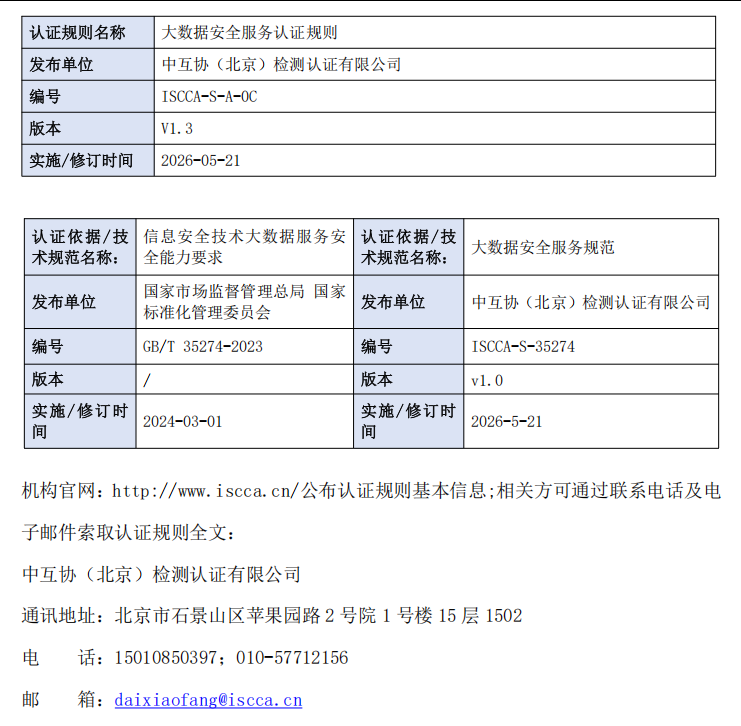 | 认证规则名称 | 大数据安全服务认证规则 |
|---|---|
| 发布单位 | 中互协（北京）检测认证有限公司 |
| 编号 | ISCCA-S-A-0C |
| 版本 | V1.3 |
| 实施/修订时间 | 2026-05-21 |

| 认证依据/技术规范名称： | 信息安全技术大数据服务安全能力要求 | 认证依据/技术规范名称： | 大数据安全服务规范 |
|---|---|---|---|
| 发布单位 | 国家市场监督管理总局 国家标准化管理委员会 | 发布单位 | 中互协（北京）检测认证有限公司 |
| 编号 | GB/T 35274-2023 | 编号 | ISCCA-S-35274 |
| 版本 | / | 版本 | v1.0 |
| 实施/修订时间 | 2024-03-01 | 实施/修订时间 | 2026-5-21 |

机构官网：http://www.iscca.cn/公布认证规则基本信息;相关方可通过联系电话及电子邮件索取认证规则全文：

中互协（北京）检测认证有限公司

通讯地址：北京市石景山区苹果园路 2 号院 1 号楼 15 层 1502

电　　话：15010850397；010-57712156

邮　　箱：daixiaofang@iscca.cn